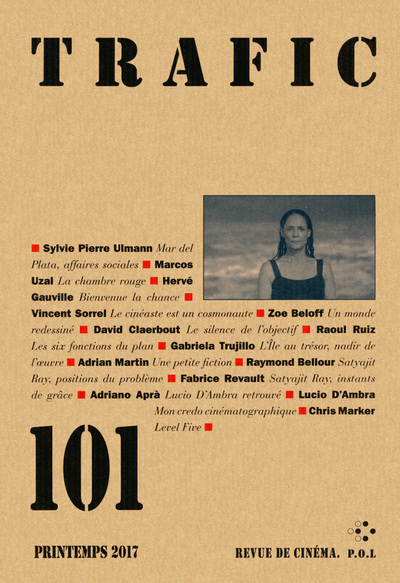 TRAFIC

■ Sylvie Pierre Ulmann Mar del Plata, affaires sociales ■ Marcos Uzal La chambre rouge ■ Hervé Gauville Bienvenue la chance ■ Vincent Sorrel Le cinéaste est un cosmonaute ■ Zoe Beloff Un monde redessiné ■ David Claerbout Le silence de l'objectif ■ Raoul Ruiz Les six fonctions du plan ■ Gabriela Trujillo L'Île au trésor, nadir de l'œuvre ■ Adrian Martin Une petite fiction ■ Raymond Bellour Satyajit Ray, positions du problème ■ Fabrice Revault Satyajit Ray, instants de grâce ■ Adriano Aprà Lucio D'Ambra retrouvé ■ Lucio D'Ambra Mon credo cinématographique ■ Chris Marker Level Five ■

101

PRINTEMPS 2017

REVUE DE CINÉMA. P.O.L